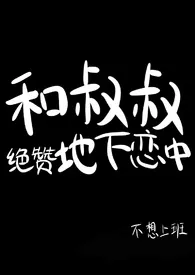 和叔叔
绝赞地下恋中

不想上班